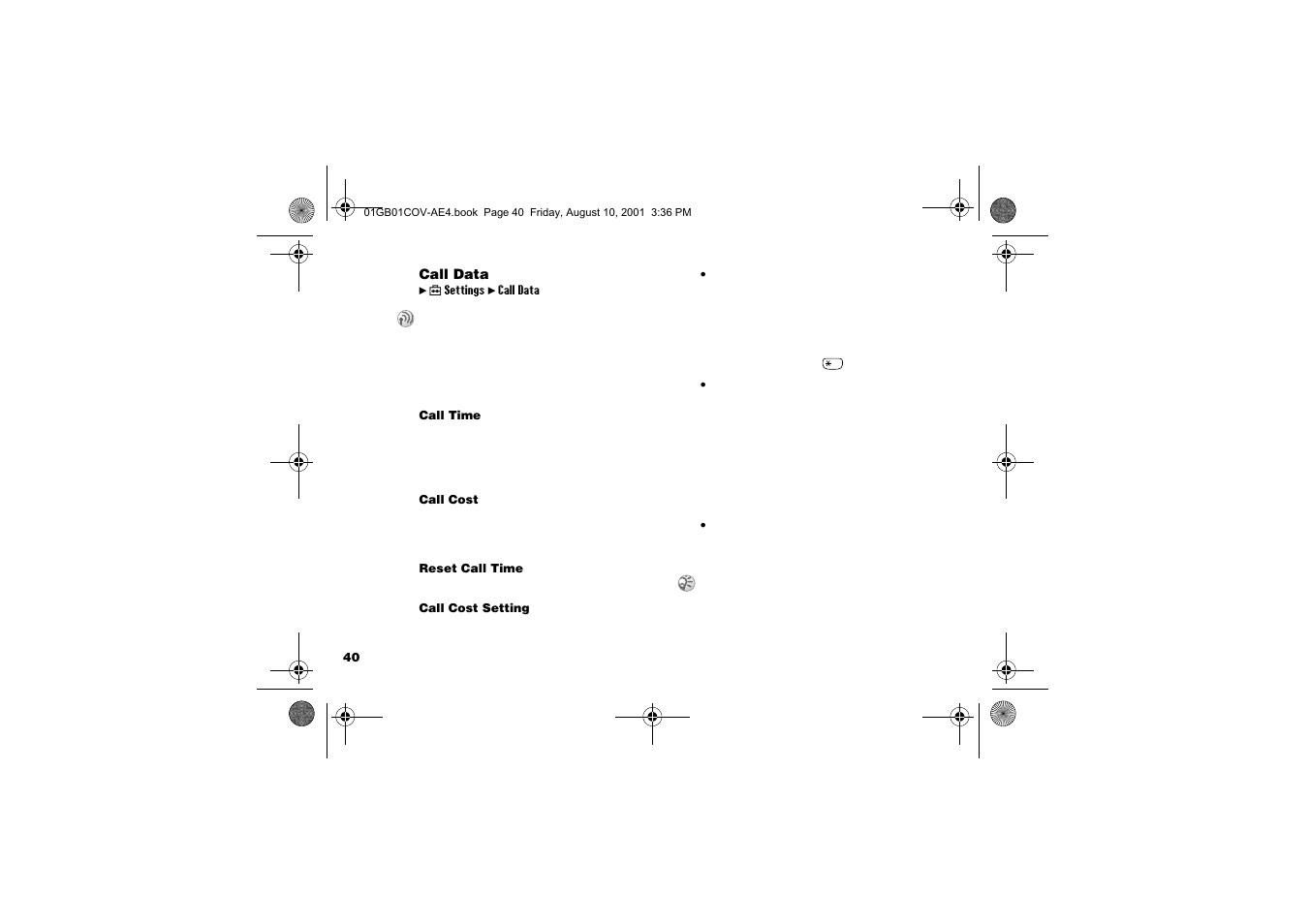 01GB01COV-AE4.book Page 40 Friday, August 10, 2001 3:36 PM

Call Data

▶ Settings ▶ Call Data

Call Time

Call Cost

Reset Call Time

Call Cost Setting

•

•

•

40